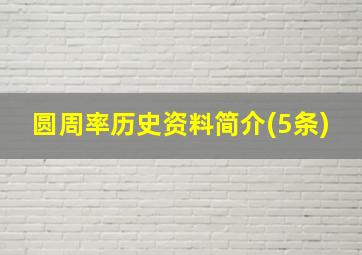 圆周率历史资料简介(5条)